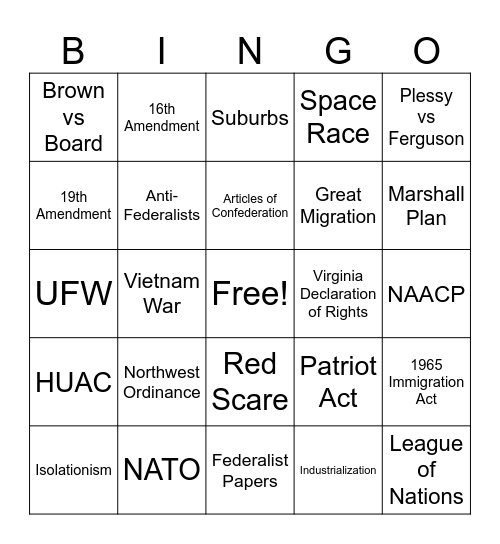 | B | I | N | G | O |
|---|---|---|---|---|
| Brown vs Board | 16th Amendment | Suburbs | Space Race | Plessy vs Ferguson |
| 19th Amendment | Anti-Federalists | Articles of Confederation | Great Migration | Marshall Plan |
| UFW | Vietnam War | Free! | Virginia Declaration of Rights | NAACP |
| HUAC | Northwest Ordinance | Red Scare | Patriot Act | 1965 Immigration Act |
| Isolationism | NATO | Federalist Papers | Industrialization | League of Nations |